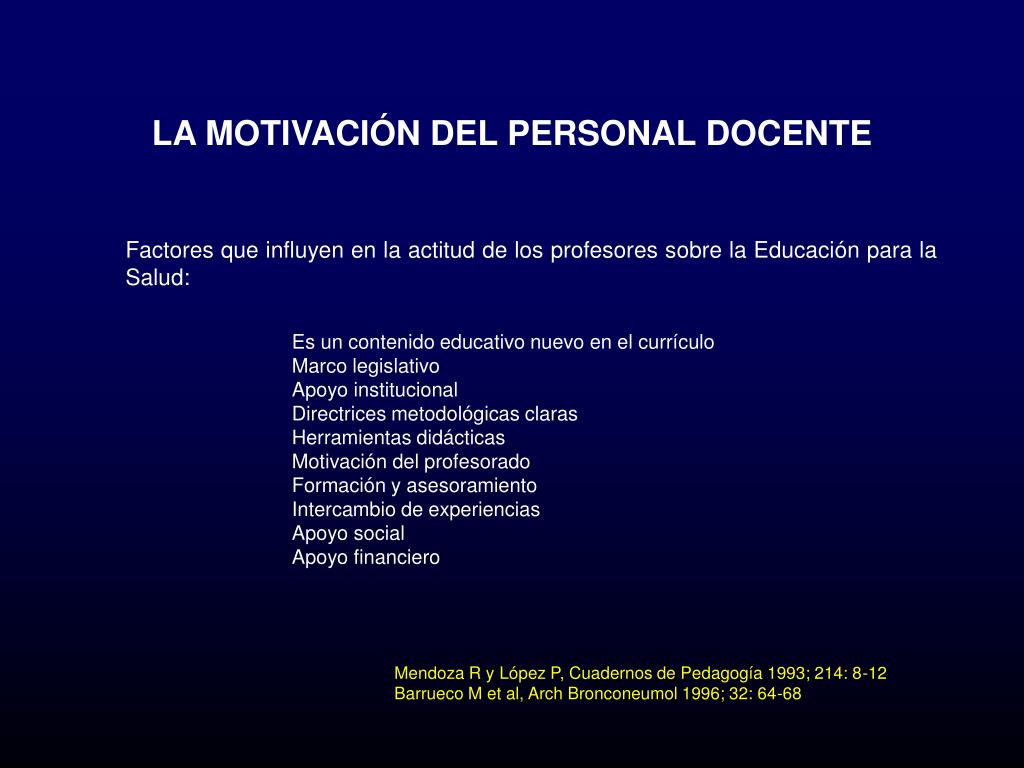 LA MOTIVACIÓN DEL PERSONAL DOCENTE

Factores que influyen en la actitud de los profesores sobre la Educación para la Salud:

Es un contenido educativo nuevo en el currículo
Marco legislativo
Apoyo institucional
Directrices metodológicas claras
Herramientas didácticas
Motivación del profesorado
Formación y asesoramiento
Intercambio de experiencias
Apoyo social
Apoyo financiero

Mendoza R y López P, Cuadernos de Pedagogía 1993; 214: 8-12
Barrueco M et al, Arch Bronconeumol 1996; 32: 64-68